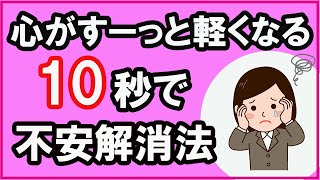 心がすーっと軽くなる

10秒で

不安解消法